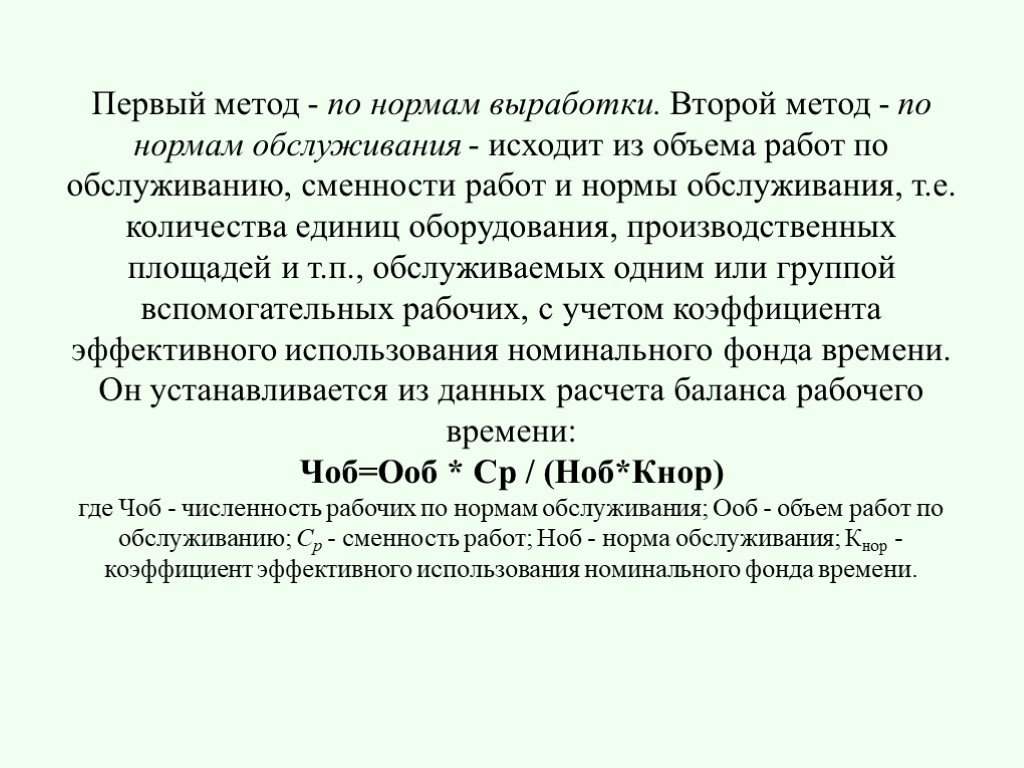 Первый метод - по нормам выработки. Второй метод - по нормам обслуживания - исходит из объема работ по обслуживанию, сменности работ и нормы обслуживания, т.е. количества единиц оборудования, производственных площадей и т.п., обслуживаемых одним или группой вспомогательных рабочих, с учетом коэффициента эффективного использования номинального фонда времени. Он устанавливается из данных расчета баланса рабочего времени:

Чоб=Ооб * Ср / (Ноб*Кнор)

где Чоб - численность рабочих по нормам обслуживания; Ооб - объем работ по обслуживанию; $С_р$ - сменность работ; Ноб - норма обслуживания; $К_{нор}$ - коэффициент эффективного использования номинального фонда времени.